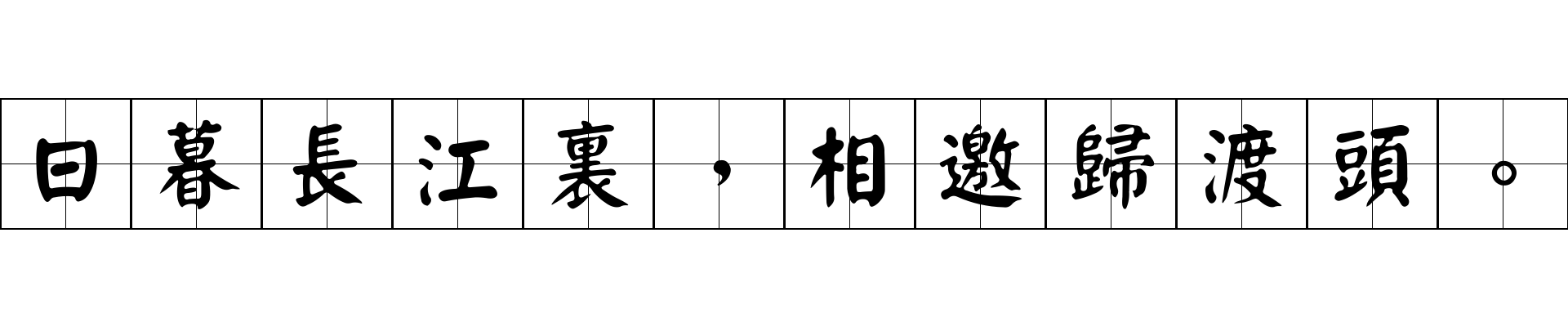 日暮長江裏，相邀歸渡頭。